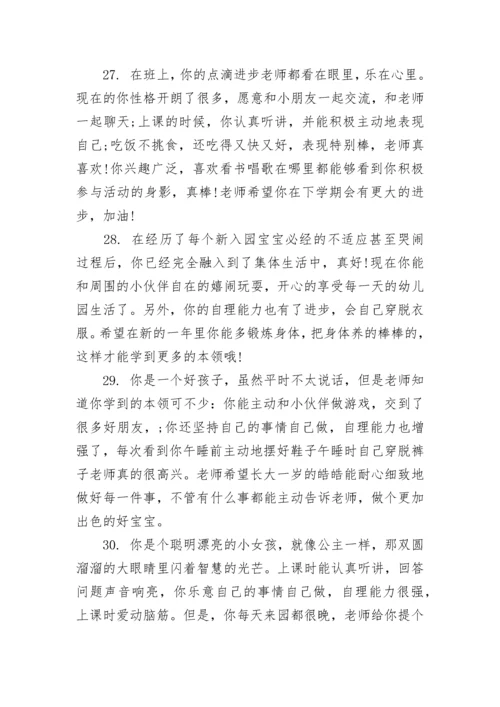 27. 在班上，你的点滴进步老师都看在眼里，乐在心里。现在的你性格开朗了很多，愿意和小朋友一起交流，和老师一起聊天;上课的时候，你认真听讲，并能积极主动地表现自己;吃饭不挑食，还吃得又快又好，表现特别棒，老师真喜欢!你兴趣广泛，喜欢看书唱歌在哪里都能够看到你积极参与活动的身影，真棒!老师希望你在下学期会有更大的进步，加油!

28. 在经历了每个新入园宝宝必经的不适应甚至哭闹过程后，你已经完全融入到了集体生活中，真好!现在你能和周围的小伙伴自在的嬉闹玩耍，开心的享受每一天的幼儿园生活了。另外，你的自理能力也有了进步，会自己穿脱衣服。希望在新的一年里你能多锻炼身体，把身体养的棒棒的，这样才能学到更多的本领哦!

29. 你是一个好孩子，虽然平时不太说话，但是老师知道你学到的本领可不少：你能主动和小伙伴做游戏，交到了很多好朋友，;你还坚持自己的事情自己做，自理能力也增强了，每次看到你午睡前主动地摆好鞋子午睡时自己穿脱裤子老师真的很高兴。老师希望长大一岁的皓皓能耐心细致地做好每一件事，不管有什么事都能主动告诉老师，做个更加出色的好宝宝。

30. 你是个聪明漂亮的小女孩，就像公主一样，那双圆溜溜的大眼睛里闪着智慧的光芒。上课时能认真听讲，回答问题声音响亮，你乐意自己的事情自己做，自理能力很强，上课时爱动脑筋。但是，你每天来园都很晚，老师给你提个